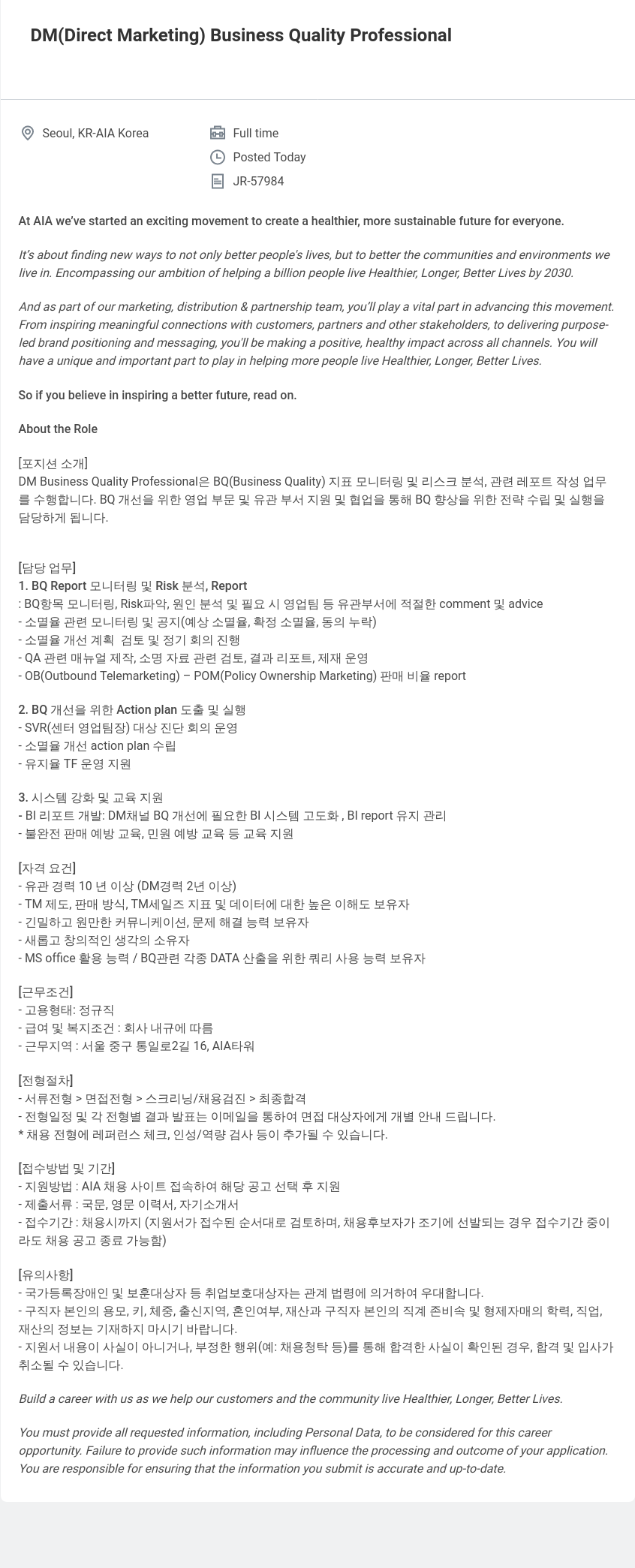 DM(Direct Marketing) Business Quality Professional

Seoul, KR-AIA Korea

Full time

Posted Today

JR-57984

At AIA we've started an exciting movement to create a healthier, more sustainable future for everyone.

It's about finding new ways to not only better people's lives, but to better the communities and environments we live in. Encompassing our ambition of helping a billion people live Healthier, Longer, Better Lives by 2030.

And as part of our marketing, distribution & partnership team, you'll play a vital part in advancing this movement. From inspiring meaningful connections with customers, partners and other stakeholders, to delivering purpose-led brand positioning and messaging, you'll be making a positive, healthy impact across all channels. You will have a unique and important part to play in helping more people live Healthier, Longer, Better Lives.

So if you believe in inspiring a better future, read on.

About the Role

[포지션 소개]
DM Business Quality Professional은 BQ(Business Quality) 지표 모니터링 및 리스크 분석, 관련 레포트 작성 업무를 수행합니다. BQ 개선을 위한 영업 부문 및 유관 부서 지원 및 협업을 통해 BQ 향상을 위한 전략 수립 및 실행을 담당하게 됩니다.

[담당 업무]
1. BQ Report 모니터링 및 Risk 분석, Report
: BQ항목 모니터링, Risk파악, 원인 분석 및 필요 시 영업팀 등 유관부서에 적절한 comment 및 advice
- 소멸율 관련 모니터링 및 공지(예상 소멸율, 확정 소멸율, 동의 누락)
- 소멸율 개선 계획 검토 및 정기 회의 진행
- QA 관련 매뉴얼 제작, 소명 자료 관련 검토, 결과 리포트, 제재 운영
- OB(Outbound Telemarketing) – POM(Policy Ownership Marketing) 판매 비율 report

2. BQ 개선을 위한 Action plan 도출 및 실행
- SVR(센터 영업팀장) 대상 진단 회의 운영
- 소멸율 개선 action plan 수립
- 유지율 TF 운영 지원

3. 시스템 강화 및 교육 지원
- BI 리포트 개발: DM채널 BQ 개선에 필요한 BI 시스템 고도화 , BI report 유지 관리
- 불완전 판매 예방 교육, 민원 예방 교육 등 교육 지원

[자격 요건]
- 유관 경력 10 년 이상 (DM경력 2년 이상)
- TM 제도, 판매 방식, TM세일즈 지표 및 데이터에 대한 높은 이해도 보유자
- 긴밀하고 원만한 커뮤니케이션, 문제 해결 능력 보유자
- 새롭고 창의적인 생각의 소유자
- MS office 활용 능력 / BQ관련 각종 DATA 산출을 위한 쿼리 사용 능력 보유자

[근무조건]
- 고용형태: 정규직
- 급여 및 복지조건 : 회사 내규에 따름
- 근무지역 : 서울 중구 통일로2길 16, AIA타워

[전형절차]
- 서류전형 > 면접전형 > 스크리닝/채용검진 > 최종합격
- 전형일정 및 각 전형별 결과 발표는 이메일을 통하여 면접 대상자에게 개별 안내 드립니다.
* 채용 전형에 레퍼런스 체크, 인성/역량 검사 등이 추가될 수 있습니다.

[접수방법 및 기간]
- 지원방법 : AIA 채용 사이트 접속하여 해당 공고 선택 후 지원
- 제출서류 : 국문, 영문 이력서, 자기소개서
- 접수기간 : 채용시까지 (지원서가 접수된 순서대로 검토하며, 채용후보자가 조기에 선발되는 경우 접수기간 중이라도 채용 공고 종료 가능함)

[유의사항]
- 국가등록장애인 및 보훈대상자 등 취업보호대상자는 관계 법령에 의거하여 우대합니다.
- 구직자 본인의 용모, 키, 체중, 출신지역, 혼인여부, 재산과 구직자 본인의 직계 존비속 및 형제자매의 학력, 직업, 재산의 정보는 기재하지 마시기 바랍니다.
- 지원서 내용이 사실이 아니거나, 부정한 행위(예: 채용청탁 등)를 통해 합격한 사실이 확인된 경우, 합격 및 입사가 취소될 수 있습니다.

Build a career with us as we help our customers and the community live Healthier, Longer, Better Lives.

You must provide all requested information, including Personal Data, to be considered for this career opportunity. Failure to provide such information may influence the processing and outcome of your application. You are responsible for ensuring that the information you submit is accurate and up-to-date.